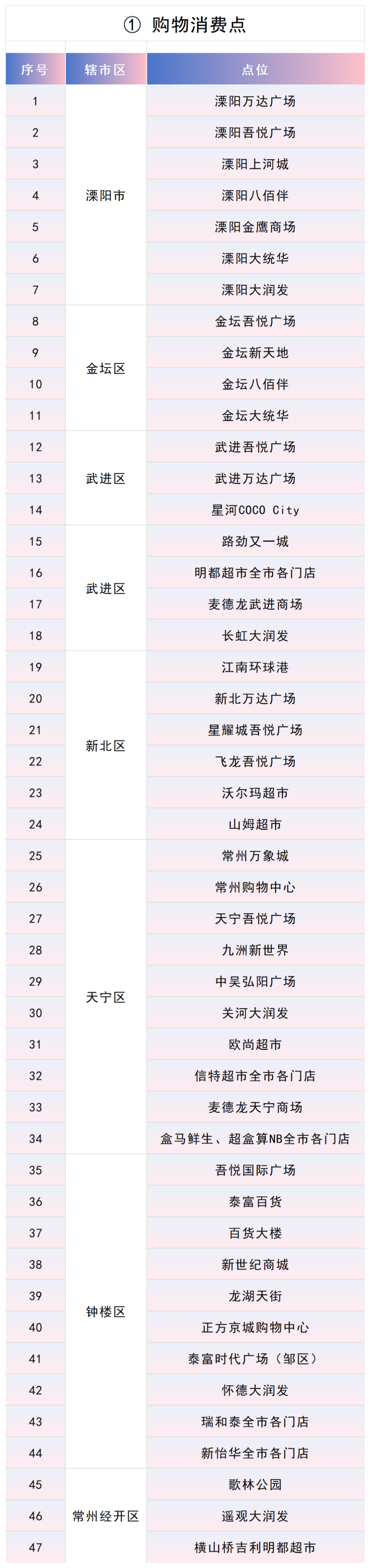 ① 购物消费点

| 序号 | 辖市区 | 点位 |
|---|---|---|
| 1 | 溧阳市 | 溧阳万达广场 |
| 2 | | 溧阳吾悦广场 |
| 3 | | 溧阳上河城 |
| 4 | | 溧阳八佰伴 |
| 5 | | 溧阳金鹰商场 |
| 6 | | 溧阳大统华 |
| 7 | | 溧阳大润发 |
| 8 | 金坛区 | 金坛吾悦广场 |
| 9 | | 金坛新天地 |
| 10 | | 金坛八佰伴 |
| 11 | | 金坛大统华 |
| 12 | 武进区 | 武进吾悦广场 |
| 13 | | 武进万达广场 |
| 14 | | 星河COCO City |
| 15 | 武进区 | 路劲又一城 |
| 16 | | 明都超市全市各门店 |
| 17 | | 麦德龙武进商场 |
| 18 | | 长虹大润发 |
| 19 | 新北区 | 江南环球港 |
| 20 | | 新北万达广场 |
| 21 | | 星耀城吾悦广场 |
| 22 | | 飞龙吾悦广场 |
| 23 | | 沃尔玛超市 |
| 24 | | 山姆超市 |
| 25 | 天宁区 | 常州万象城 |
| 26 | | 常州购物中心 |
| 27 | | 天宁吾悦广场 |
| 28 | | 九洲新世界 |
| 29 | | 中吴弘阳广场 |
| 30 | | 关河大润发 |
| 31 | | 欧尚超市 |
| 32 | | 信特超市全市各门店 |
| 33 | | 麦德龙天宁商场 |
| 34 | | 盒马鲜生、超盒算NB全市各门店 |
| 35 | 钟楼区 | 吾悦国际广场 |
| 36 | | 泰富百货 |
| 37 | | 百货大楼 |
| 38 | | 新世纪商城 |
| 39 | | 龙湖天街 |
| 40 | | 正方京城购物中心 |
| 41 | | 泰富时代广场（邹区） |
| 42 | | 怀德大润发 |
| 43 | | 瑞和泰全市各门店 |
| 44 | | 新怡华全市各门店 |
| 45 | 常州经开区 | 歌林公园 |
| 46 | | 遥观大润发 |
| 47 | | 横山桥吉利明都超市 |